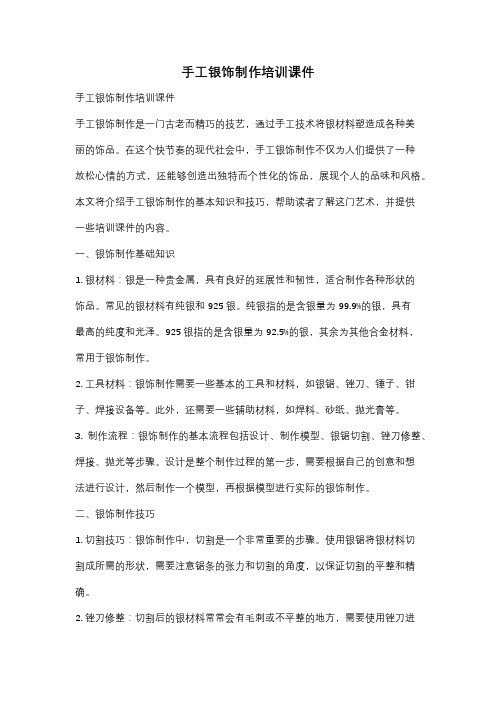 手工银饰制作培训课件

手工银饰制作培训课件

手工银饰制作是一门古老而精巧的技艺，通过手工技术将银材料塑造成各种美丽的饰品。在这个快节奏的现代社会中，手工银饰制作不仅为人们提供了一种放松心情的方式，还能够创造出独特而个性化的饰品，展现个人的品味和风格。本文将介绍手工银饰制作的基本知识和技巧，帮助读者了解这门艺术，并提供一些培训课件的内容。

一、银饰制作基础知识

1. 银材料：银是一种贵金属，具有良好的延展性和韧性，适合制作各种形状的饰品。常见的银材料有纯银和 925 银。纯银指的是含银量为 99.9%的银，具有最高的纯度和光泽。925 银指的是含银量为 92.5%的银，其余为其他合金材料，常用于银饰制作。

2. 工具材料：银饰制作需要一些基本的工具和材料，如银锯、锉刀、锤子、钳子、焊接设备等。此外，还需要一些辅助材料，如焊料、砂纸、抛光膏等。

3. 制作流程：银饰制作的基本流程包括设计、制作模型、银锯切割、锉刀修整、焊接、抛光等步骤。设计是整个制作过程的第一步，需要根据自己的创意和想法进行设计，然后制作一个模型，再根据模型进行实际的银饰制作。

二、银饰制作技巧

1. 切割技巧：银饰制作中，切割是一个非常重要的步骤。使用银锯将银材料切割成所需的形状，需要注意锯条的张力和切割的角度，以保证切割的平整和精确。

2. 锉刀修整：切割后的银材料常常会有毛刺或不平整的地方，需要使用锉刀进